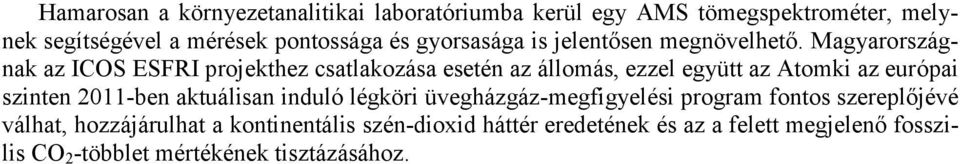 Hamarosan a környezetanalitikai laboratóriumba kerül egy AMS tömegspektrométer, melynek segítségével a mérések pontossága és gyorsasága is jelentősen megnövelhető. Magyarországnak az ICOS ESFRI projekthez csatlakozása esetén az állomás, ezzel együtt az Atomki az európai szinten 2011-ben aktuálisan induló légköri üvegházgáz-megfigyelési program fontos szereplőjévé válhat, hozzájárulhat a kontinentális szén-dioxid háttér eredetének és az a felett megjelenő fosszilis $CO_2$-többlet mértékének tisztázásához.